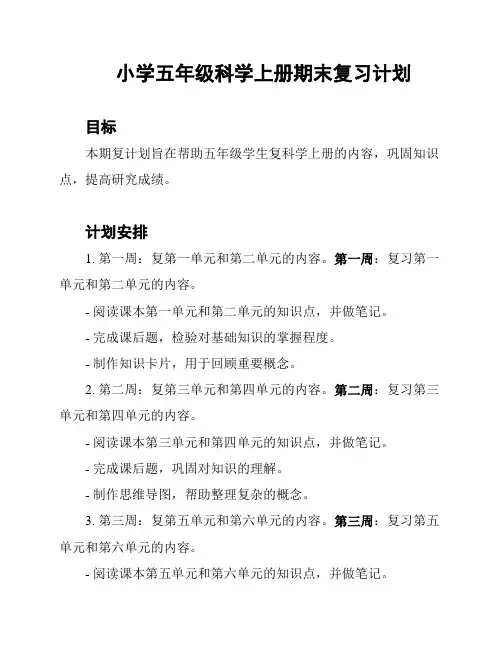 小学五年级科学上册期末复习计划

目标

本期复计划旨在帮助五年级学生复科学上册的内容，巩固知识点，提高研究成绩。

计划安排

1. 第一周：复第一单元和第二单元的内容。第一周：复习第一单元和第二单元的内容。

- 阅读课本第一单元和第二单元的知识点，并做笔记。

- 完成课后题，检验对基础知识的掌握程度。

- 制作知识卡片，用于回顾重要概念。

2. 第二周：复第三单元和第四单元的内容。第二周：复习第三单元和第四单元的内容。

- 阅读课本第三单元和第四单元的知识点，并做笔记。

- 完成课后题，巩固对知识的理解。

- 制作思维导图，帮助整理复杂的概念。

3. 第三周：复第五单元和第六单元的内容。第三周：复习第五单元和第六单元的内容。

- 阅读课本第五单元和第六单元的知识点，并做笔记。